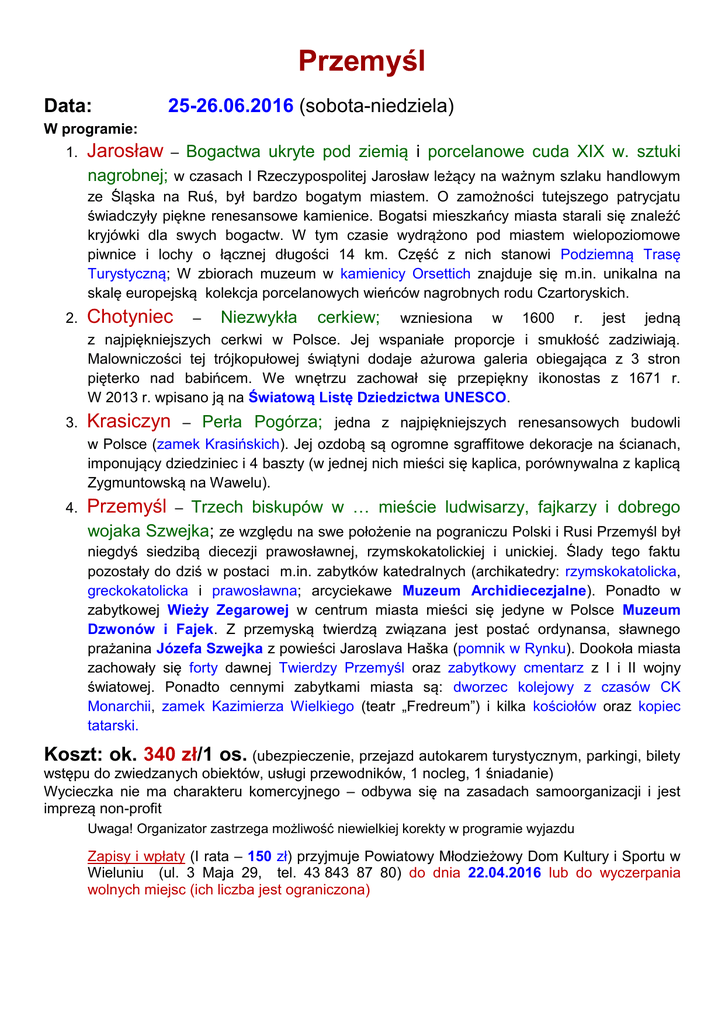 Przemyśl

Data: 25-26.06.2016 (sobota-niedziela)

W programie:

1. Jarosław – Bogactwa ukryte pod ziemią i porcelanowe cuda XIX w. sztuki nagrobnej; w czasach I Rzeczypospolitej Jarosław leżący na ważnym szlaku handlowym ze Śląska na Ruś, był bardzo bogatym miastem. O zamożności tutejszego patrycjatu świadczyły piękne renesansowe kamienice. Bogatsi mieszkańcy miasta starali się znaleźć kryjówki dla swych bogactw. W tym czasie wydrążono pod miastem wielopoziomowe piwnice i lochy o łącznej długości 14 km. Część z nich stanowi Podziemną Trasę Turystyczną; W zbiorach muzeum w kamienicy Orsettich znajduje się m.in. unikalna na skalę europejską kolekcja porcelanowych wieńców nagrobnych rodu Czartoryskich.

2. Chotyniec – Niezwykła cerkiew; wzniesiona w 1600 r. jest jedną z najpiękniejszych cerkwi w Polsce. Jej wspaniałe proporcje i smukłość zadziwiają. Malowniczości tej trójkopułowej świątyni dodaje ażurowa galeria obiegająca z 3 stron pięterko nad babińcem. We wnętrzu zachował się przepiękny ikonostas z 1671 r. W 2013 r. wpisano ją na Światową Listę Dziedzictwa UNESCO.

3. Krasiczyn – Perła Pogórza; jedna z najpiękniejszych renesansowych budowli w Polsce (zamek Krasińskich). Jej ozdobą są ogromne sgraffitowe dekoracje na ścianach, imponujący dziedziniec i 4 baszty (w jednej nich mieści się kaplica, porównywalna z kaplicą Zygmuntowską na Wawelu).

4. Przemyśl – Trzech biskupów w … mieście ludwisarzy, fajkarzy i dobrego wojaka Szwejka; ze względu na swe położenie na pograniczu Polski i Rusi Przemyśl był niegdyś siedzibą diecezji prawosławnej, rzymskokatolickiej i unickiej. Ślady tego faktu pozostały do dziś w postaci m.in. zabytków katedralnych (archikatedry: rzymskokatolicka, greckokatolicka i prawosławna; arcyciekawe Muzeum Archidiecezjalne). Ponadto w zabytkowej Wieży Zegarowej w centrum miasta mieści się jedyne w Polsce Muzeum Dzwonów i Fajek. Z przemyską twierdzą związana jest postać ordynansa, sławnego prażanina Józefa Szwejka z powieści Jaroslava Haška (pomnik w Rynku). Dookoła miasta zachowały się forty dawnej Twierdzy Przemyśl oraz zabytkowy cmentarz z I i II wojny światowej. Ponadto cennymi zabytkami miasta są: dworzec kolejowy z czasów CK Monarchii, zamek Kazimierza Wielkiego (teatr „Fredreum") i kilka kościołów oraz kopiec tatarski.

Koszt: ok. 340 zł/1 os. (ubezpieczenie, przejazd autokarem turystycznym, parkingi, bilety wstępu do zwiedzanych obiektów, usługi przewodników, 1 nocleg, 1 śniadanie)
Wycieczka nie ma charakteru komercyjnego – odbywa się na zasadach samoorganizacji i jest imprezą non-profit

Uwaga! Organizator zastrzega możliwość niewielkiej korekty w programie wyjazdu

Zapisy i wpłaty (I rata – 150 zł) przyjmuje Powiatowy Młodzieżowy Dom Kultury i Sportu w Wieluniu (ul. 3 Maja 29, tel. 43 843 87 80) do dnia 22.04.2016 lub do wyczerpania wolnych miejsc (ich liczba jest ograniczona)